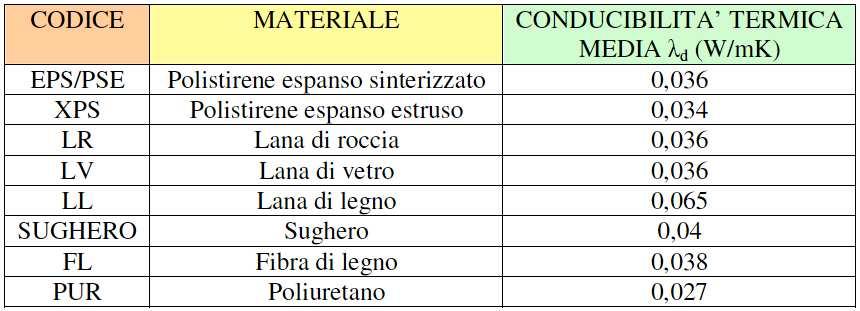 | CODICE | MATERIALE | CONDUCIBILITA' TERMICA MEDIA $\lambda_d$ (W/mK) |
|---|---|---|
| EPS/PSE | Polistirene espanso sinterizzato | 0,036 |
| XPS | Polistirene espanso estruso | 0,034 |
| LR | Lana di roccia | 0,036 |
| LV | Lana di vetro | 0,036 |
| LL | Lana di legno | 0,065 |
| SUGHERO | Sughero | 0,04 |
| FL | Fibra di legno | 0,038 |
| PUR | Poliuretano | 0,027 |